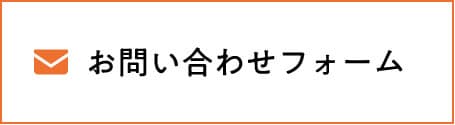 お問い合わせフォーム